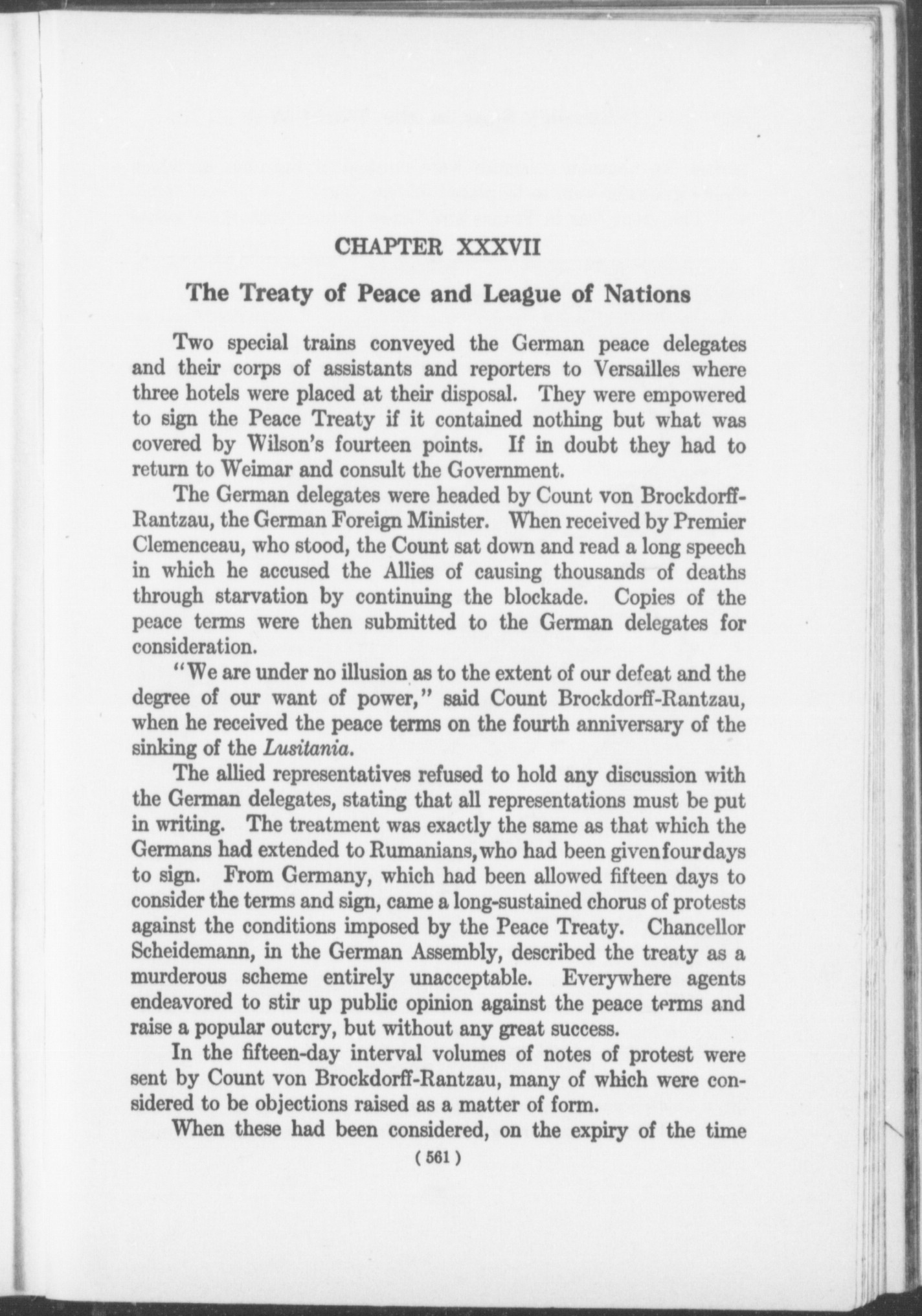 CHAPTER XXXVII

The Treaty of Peace and League of Nations

Two special trains conveyed the German peace delegates and their corps of assistants and reporters to Versailles where three hotels were placed at their disposal. They were empowered to sign the Peace Treaty if it contained nothing but what was covered by Wilson's fourteen points. If in doubt they had to return to Weimar and consult the Government.

The German delegates were headed by Count von Brockdorff-Rantzau, the German Foreign Minister. When received by Premier Clemenceau, who stood, the Count sat down and read a long speech in which he accused the Allies of causing thousands of deaths through starvation by continuing the blockade. Copies of the peace terms were then submitted to the German delegates for consideration.

"We are under no illusion as to the extent of our defeat and the degree of our want of power," said Count Brockdorff-Rantzau, when he received the peace terms on the fourth anniversary of the sinking of the Lusitania.

The allied representatives refused to hold any discussion with the German delegates, stating that all representations must be put in writing. The treatment was exactly the same as that which the Germans had extended to Rumanians, who had been given four days to sign. From Germany, which had been allowed fifteen days to consider the terms and sign, came a long-sustained chorus of protests against the conditions imposed by the Peace Treaty. Chancellor Scheidemann, in the German Assembly, described the treaty as a murderous scheme entirely unacceptable. Everywhere agents endeavored to stir up public opinion against the peace terms and raise a popular outcry, but without any great success.

In the fifteen-day interval volumes of notes of protest were sent by Count von Brockdorff-Rantzau, many of which were considered to be objections raised as a matter of form.

When these had been considered, on the expiry of the time

( 561 )